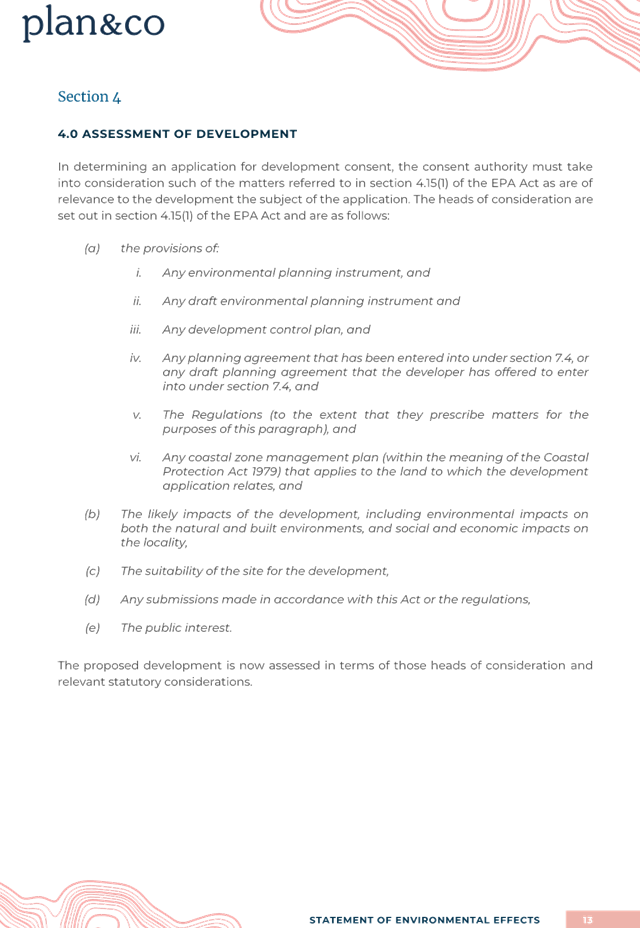 plan&co

Section 4

4.0 ASSESSMENT OF DEVELOPMENT

In determining an application for development consent, the consent authority must take into consideration such of the matters referred to in section 4.15(1) of the EPA Act as are of relevance to the development the subject of the application. The heads of consideration are set out in section 4.15(1) of the EPA Act and are as follows:

(a) the provisions of:

i. Any environmental planning instrument, and

ii. Any draft environmental planning instrument and

iii. Any development control plan, and

iv. Any planning agreement that has been entered into under section 7.4, or any draft planning agreement that the developer has offered to enter into under section 7.4, and

v. The Regulations (to the extent that they prescribe matters for the purposes of this paragraph), and

vi. Any coastal zone management plan (within the meaning of the Coastal Protection Act 1979) that applies to the land to which the development application relates, and

(b) The likely impacts of the development, including environmental impacts on both the natural and built environments, and social and economic impacts on the locality,

(c) The suitability of the site for the development,

(d) Any submissions made in accordance with this Act or the regulations,

(e) The public interest.

The proposed development is now assessed in terms of those heads of consideration and relevant statutory considerations.

STATEMENT OF ENVIRONMENTAL EFFECTS 13